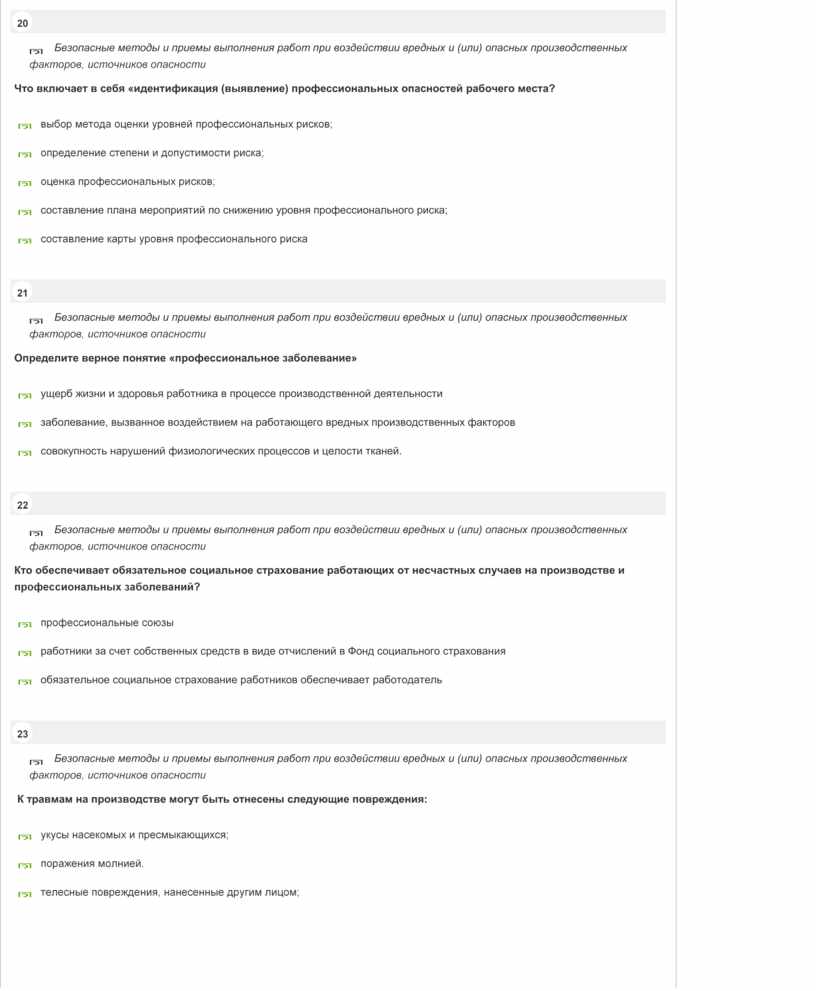 20

Безопасные методы и приемы выполнения работ при воздействии вредных и (или) опасных производственных факторов, источников опасности

Что включает в себя «идентификация (выявление) профессиональных опасностей рабочего места?

выбор метода оценки уровней профессиональных рисков;

определение степени и допустимости риска;

оценка профессиональных рисков;

составление плана мероприятий по снижению уровня профессионального риска;

составление карты уровня профессионального риска

21

Безопасные методы и приемы выполнения работ при воздействии вредных и (или) опасных производственных факторов, источников опасности

Определите верное понятие «профессиональное заболевание»

ущерб жизни и здоровья работника в процессе производственной деятельности

заболевание, вызванное воздействием на работающего вредных производственных факторов

совокупность нарушений физиологических процессов и целости тканей.

22

Безопасные методы и приемы выполнения работ при воздействии вредных и (или) опасных производственных факторов, источников опасности

Кто обеспечивает обязательное социальное страхование работающих от несчастных случаев на производстве и профессиональных заболеваний?

профессиональные союзы

работники за счет собственных средств в виде отчислений в Фонд социального страхования

обязательное социальное страхование работников обеспечивает работодатель

23

Безопасные методы и приемы выполнения работ при воздействии вредных и (или) опасных производственных факторов, источников опасности

К травмам на производстве могут быть отнесены следующие повреждения:

укусы насекомых и пресмыкающихся;

поражения молнией.

телесные повреждения, нанесенные другим лицом;